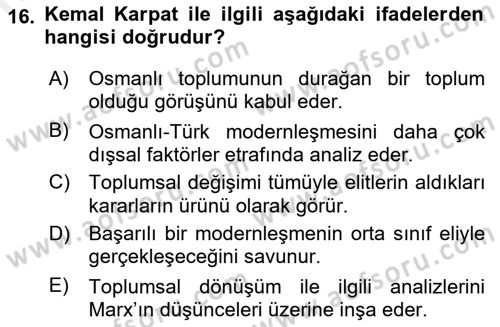 16. Kemal Karpat ile ilgili aşağıdaki ifadelerden hangisi doğrudur?

A) Osmanlı toplumunun durağan bir toplum olduğu görüşünü kabul eder.
B) Osmanlı-Türk modernleşmesini daha çok dışsal faktörler etrafında analiz eder.
C) Toplumsal değişimi tümüyle elitlerin aldıkları kararların ürünü olarak görür.
D) Başarılı bir modernleşmenin orta sınıf eliyle gerçekleşeceğini savunur.
E) Toplumsal dönüşüm ile ilgili analizlerini Marx'ın düşünceleri üzerine inşa eder.

www.aofsoru.com